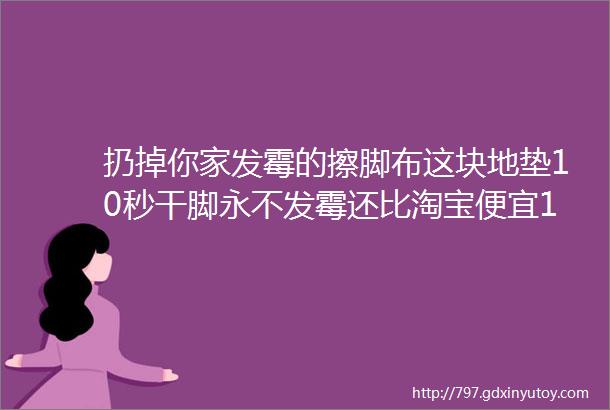 扔掉你家发霉的擦脚布这块地垫10秒干脚永不发霉还比淘宝便宜1

http://797.gdxinyutoy.com